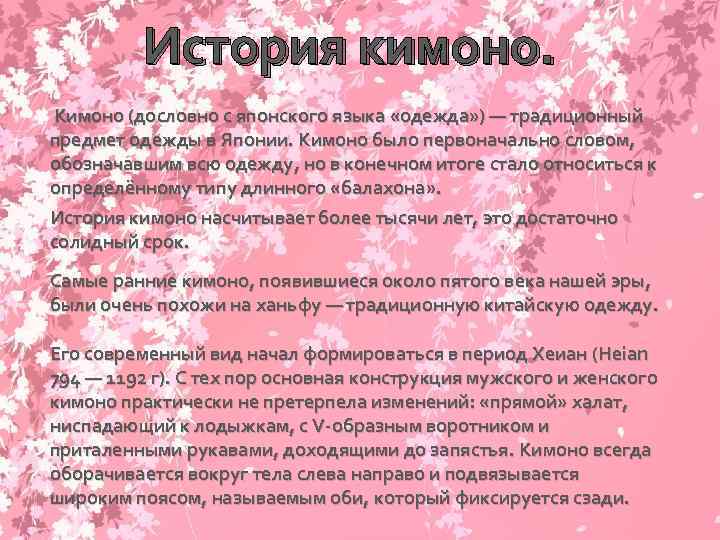 История кимоно.

Кимоно (дословно с японского языка «одежда») — традиционный предмет одежды в Японии. Кимоно было первоначально словом, обозначавшим всю одежду, но в конечном итоге стало относиться к определённому типу длинного «балахона».

История кимоно насчитывает более тысячи лет, это достаточно солидный срок.

Самые ранние кимоно, появившиеся около пятого века нашей эры, были очень похожи на ханьфу — традиционную китайскую одежду.

Его современный вид начал формироваться в период Хеиан (Heian 794 — 1192 г). С тех пор основная конструкция мужского и женского кимоно практически не претерпела изменений: «прямой» халат, ниспадающий к лодыжкам, с V-образным воротником и приталенными рукавами, доходящими до запястья. Кимоно всегда оборачивается вокруг тела слева направо и подвязывается широким поясом, называемым оби, который фиксируется сзади.